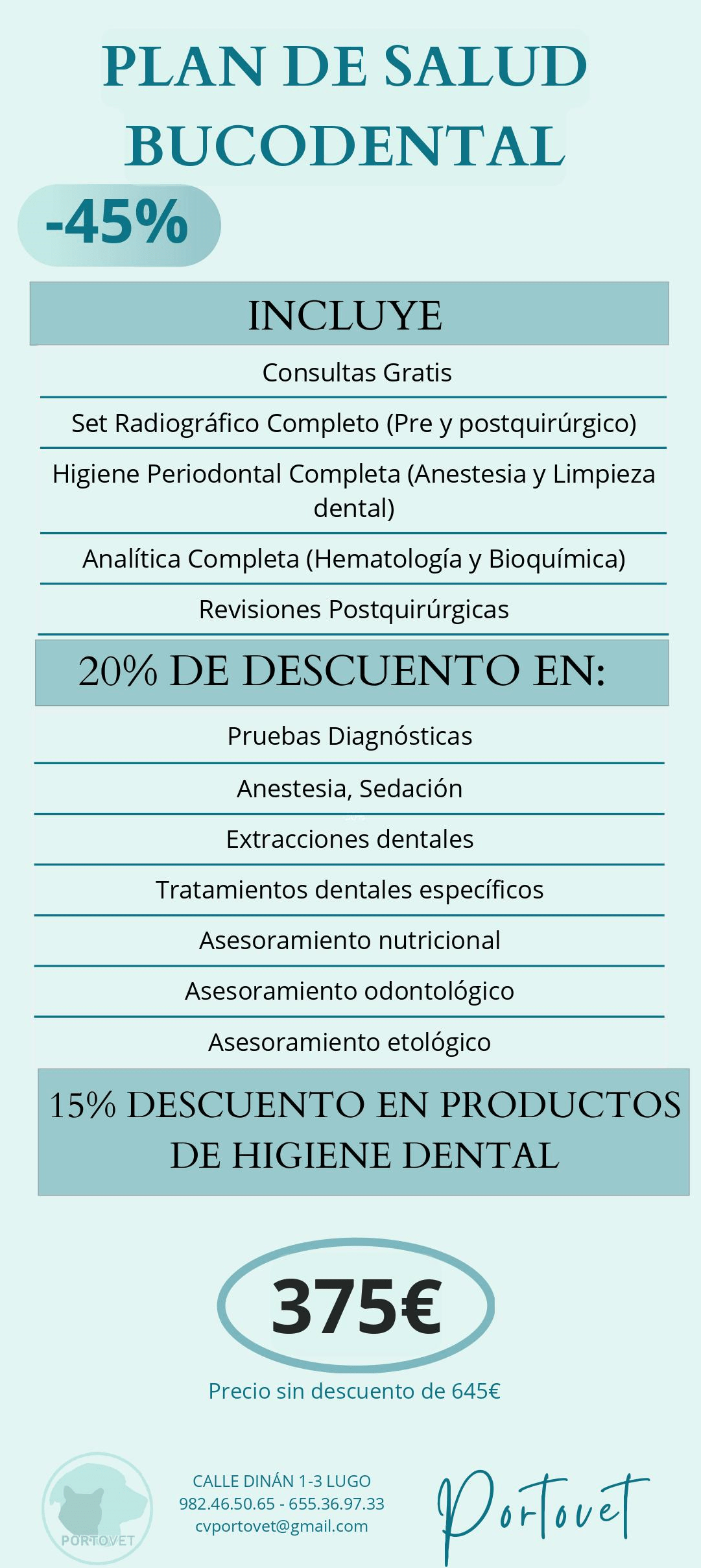 PLAN DE SALUD BUCODENTAL

-45%

INCLUYE

Consultas Gratis

Set Radiográfico Completo (Pre y postquirúrgico)

Higiene Periodontal Completa (Anestesia y Limpieza dental)

Analítica Completa (Hematología y Bioquímica)

Revisiones Postquirúrgicas

20% DE DESCUENTO EN:

Pruebas Diagnósticas

Anestesia, Sedación

Extracciones dentales

Tratamientos dentales específicos

Asesoramiento nutricional

Asesoramiento odontológico

Asesoramiento etológico

15% DESCUENTO EN PRODUCTOS DE HIGIENE DENTAL

375€

Precio sin descuento de 645€

PORTOVET

CALLE DINÁN 1-3 LUGO
982.46.50.65 - 655.36.97.33
cvportovet@gmail.com

Portovet